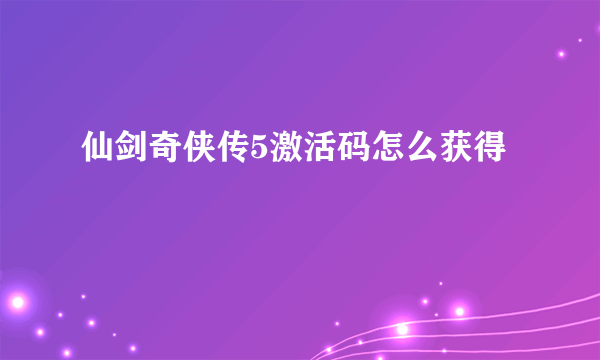 仙剑奇侠传5激活码怎么获得